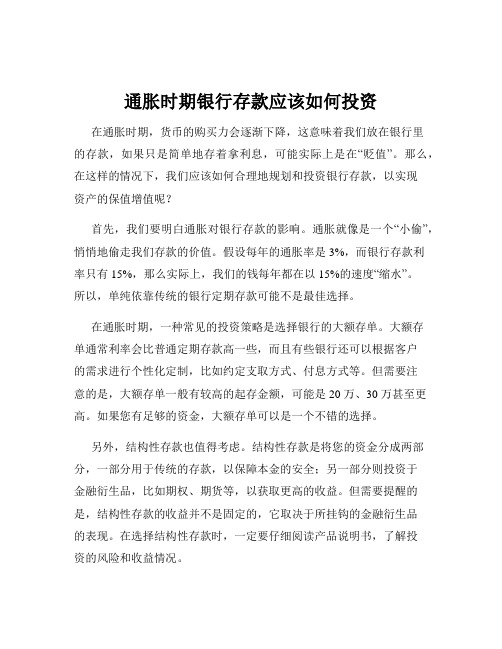 通胀时期银行存款应该如何投资

在通胀时期，货币的购买力会逐渐下降，这意味着我们放在银行里的存款，如果只是简单地存着拿利息，可能实际上是在“贬值”。那么，在这样的情况下，我们应该如何合理地规划和投资银行存款，以实现资产的保值增值呢？

首先，我们要明白通胀对银行存款的影响。通胀就像是一个“小偷”，悄悄地偷走我们存款的价值。假设每年的通胀率是 3%，而银行存款利率只有 15%，那么实际上，我们的钱每年都在以 15%的速度“缩水”。所以，单纯依靠传统的银行定期存款可能不是最佳选择。

在通胀时期，一种常见的投资策略是选择银行的大额存单。大额存单通常利率会比普通定期存款高一些，而且有些银行还可以根据客户的需求进行个性化定制，比如约定支取方式、付息方式等。但需要注意的是，大额存单一般有较高的起存金额，可能是 20 万、30 万甚至更高。如果您有足够的资金，大额存单可以是一个不错的选择。

另外，结构性存款也值得考虑。结构性存款是将您的资金分成两部分，一部分用于传统的存款，以保障本金的安全；另一部分则投资于金融衍生品，比如期权、期货等，以获取更高的收益。但需要提醒的是，结构性存款的收益并不是固定的，它取决于所挂钩的金融衍生品的表现。在选择结构性存款时，一定要仔细阅读产品说明书，了解投资的风险和收益情况。